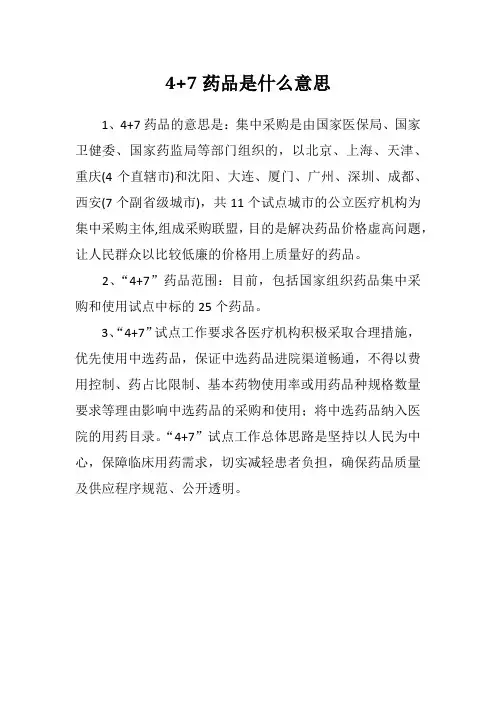 4+7 药品是什么意思

1、4+7 药品的意思是：集中采购是由国家医保局、国家卫健委、国家药监局等部门组织的，以北京、上海、天津、重庆(4 个直辖市)和沈阳、大连、厦门、广州、深圳、成都、西安(7 个副省级城市)，共 11 个试点城市的公立医疗机构为集中采购主体,组成采购联盟，目的是解决药品价格虚高问题，让人民群众以比较低廉的价格用上质量好的药品。

2、“4+7”药品范围：目前，包括国家组织药品集中采购和使用试点中标的 25 个药品。

3、“4+7”试点工作要求各医疗机构积极采取合理措施，优先使用中选药品，保证中选药品进院渠道畅通，不得以费用控制、药占比限制、基本药物使用率或用药品种规格数量要求等理由影响中选药品的采购和使用；将中选药品纳入医院的用药目录。“4+7”试点工作总体思路是坚持以人民为中心，保障临床用药需求，切实减轻患者负担，确保药品质量及供应程序规范、公开透明。